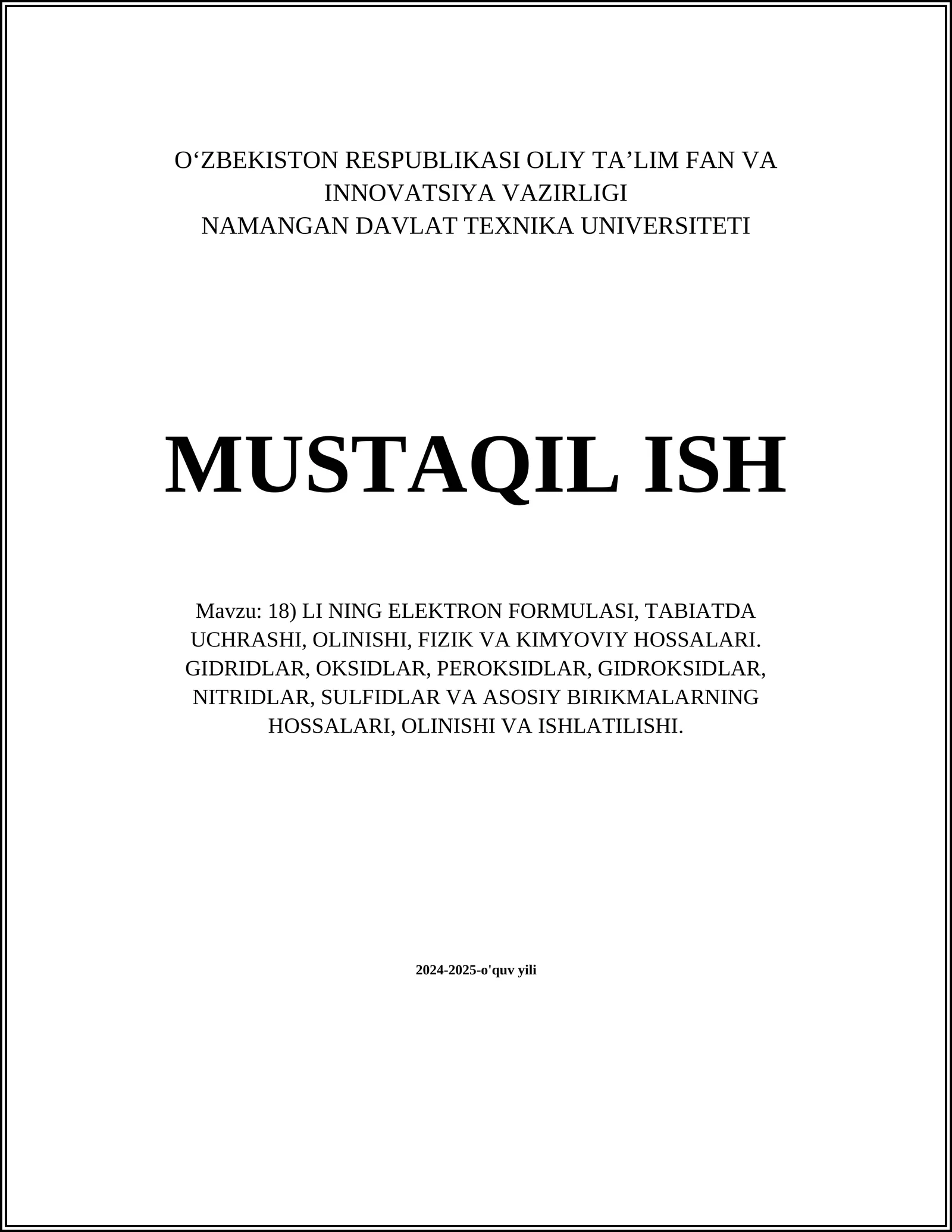 O‘ZBEKISTON RESPUBLIKASI OLIY TA’LIM FAN VA INNOVATSIYA VAZIRLIGI
NAMANGAN DAVLAT TEXNIKA UNIVERSITETI

MUSTAQIL ISH

Mavzu: 18) LI NING ELEKTRON FORMULASI, TABIATDA UCHRASHI, OLINISHI, FIZIK VA KIMYOVIY HOSSALARI. GIDRIDLAR, OKSIDLAR, PEROKSIDLAR, GIDROKSIDLAR, NITRIDLAR, SULFIDLAR VA ASOSIY BIRIKMALARNING HOSSALARI, OLINISHI VA ISHLATILISHI.

2024-2025-o'quv yili